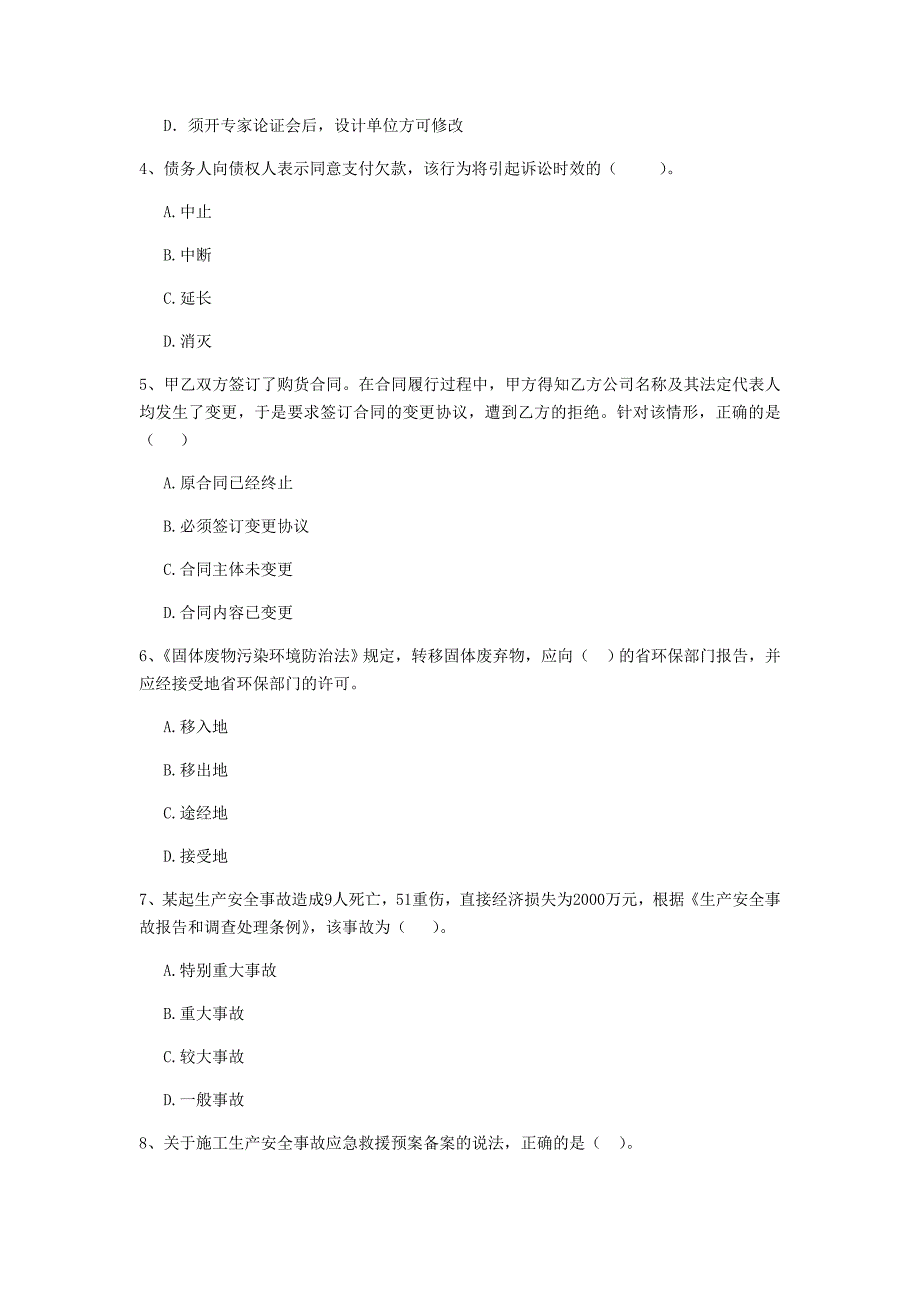 D. 须开专家论证会后，设计单位方可修改

4、债务人向债权人表示同意支付欠款，该行为将引起诉讼时效的（　　）。

A. 中止

B. 中断

C. 延长

D. 消灭

5、甲乙双方签订了购货合同。在合同履行过程中，甲方得知乙方公司名称及其法定代表人均发生了变更，于是要求签订合同的变更协议，遭到乙方的拒绝。针对该情形，正确的是（　　）

A. 原合同已经终止

B. 必须签订变更协议

C. 合同主体未变更

D. 合同内容已变更

6、《固体废物污染环境防治法》规定，转移固体废弃物，应向（　）的省环保部门报告，并应经接受地省环保部门的许可。

A. 移入地

B. 移出地

C. 途经地

D. 接受地

7、某起生产安全事故造成9人死亡，51重伤，直接经济损失为2000万元，根据《生产安全事故报告和调查处理条例》，该事故为（　　）。

A. 特别重大事故

B. 重大事故

C. 较大事故

D. 一般事故

8、关于施工生产安全事故应急救援预案备案的说法，正确的是（　）。